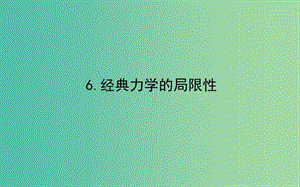 6. 经典力学的局限性